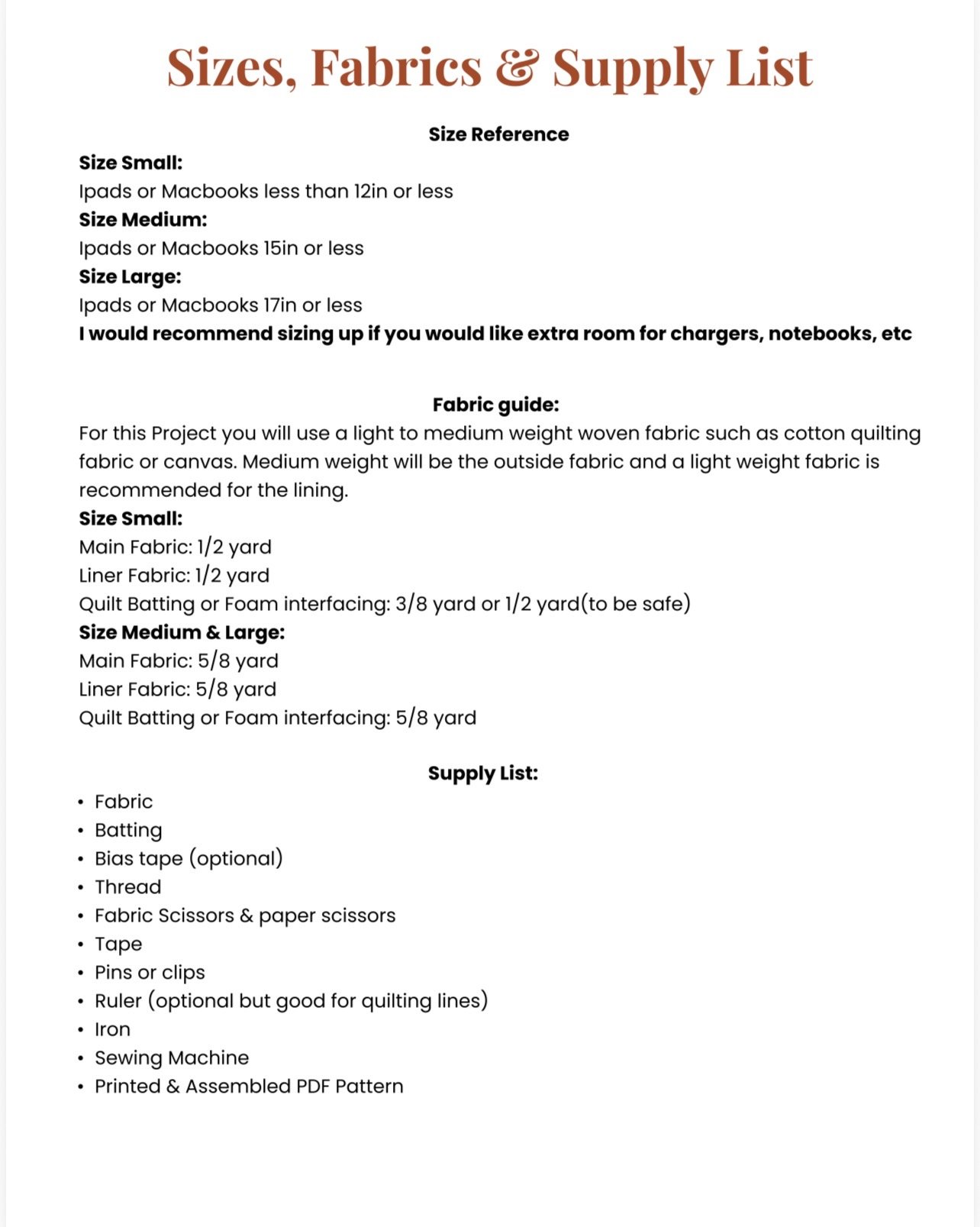 Sizes, Fabrics & Supply List

Size Reference

Size Small:
Ipads or Macbooks less than 12in or less
Size Medium:
Ipads or Macbooks 15in or less
Size Large:
Ipads or Macbooks 17in or less
I would recommend sizing up if you would like extra room for chargers, notebooks, etc

Fabric guide:
For this Project you will use a light to medium weight woven fabric such as cotton quilting fabric or canvas. Medium weight will be the outside fabric and a light weight fabric is recommended for the lining.
Size Small:
Main Fabric: 1/2 yard
Liner Fabric: 1/2 yard
Quilt Batting or Foam interfacing: 3/8 yard or 1/2 yard(to be safe)
Size Medium & Large:
Main Fabric: 5/8 yard
Liner Fabric: 5/8 yard
Quilt Batting or Foam interfacing: 5/8 yard

Supply List:
• Fabric
• Batting
• Bias tape (optional)
• Thread
• Fabric Scissors & paper scissors
• Tape
• Pins or clips
• Ruler (optional but good for quilting lines)
• Iron
• Sewing Machine
• Printed & Assembled PDF Pattern